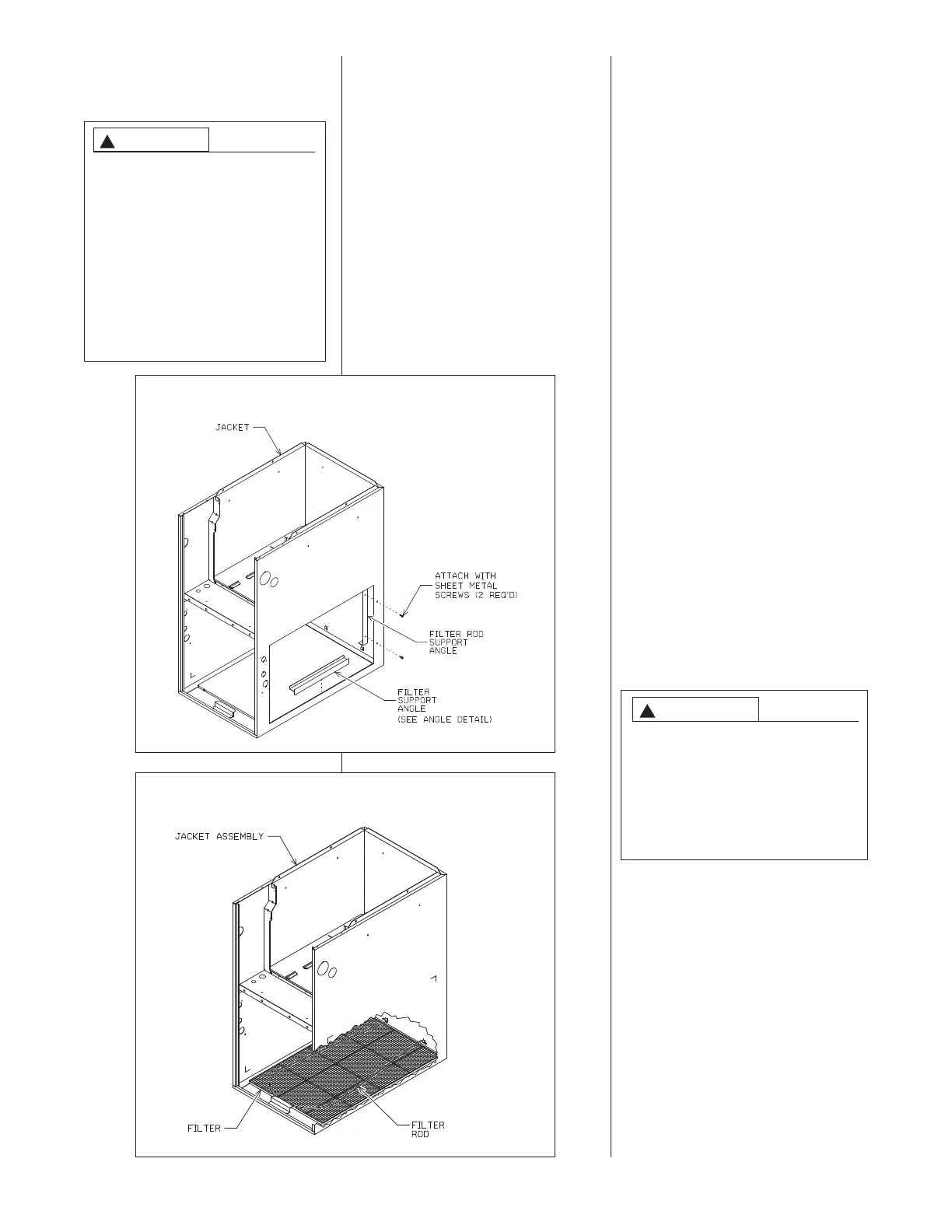 JACKET

ATTACH WITH SHEET METAL SCREWS (2 REQ'D)

FILTER ROD SUPPORT ANGLE

FILTER SUPPORT ANGLE (SEE ANGLE DETAIL)

JACKET ASSEMBLY

FILTER

FILTER ROD